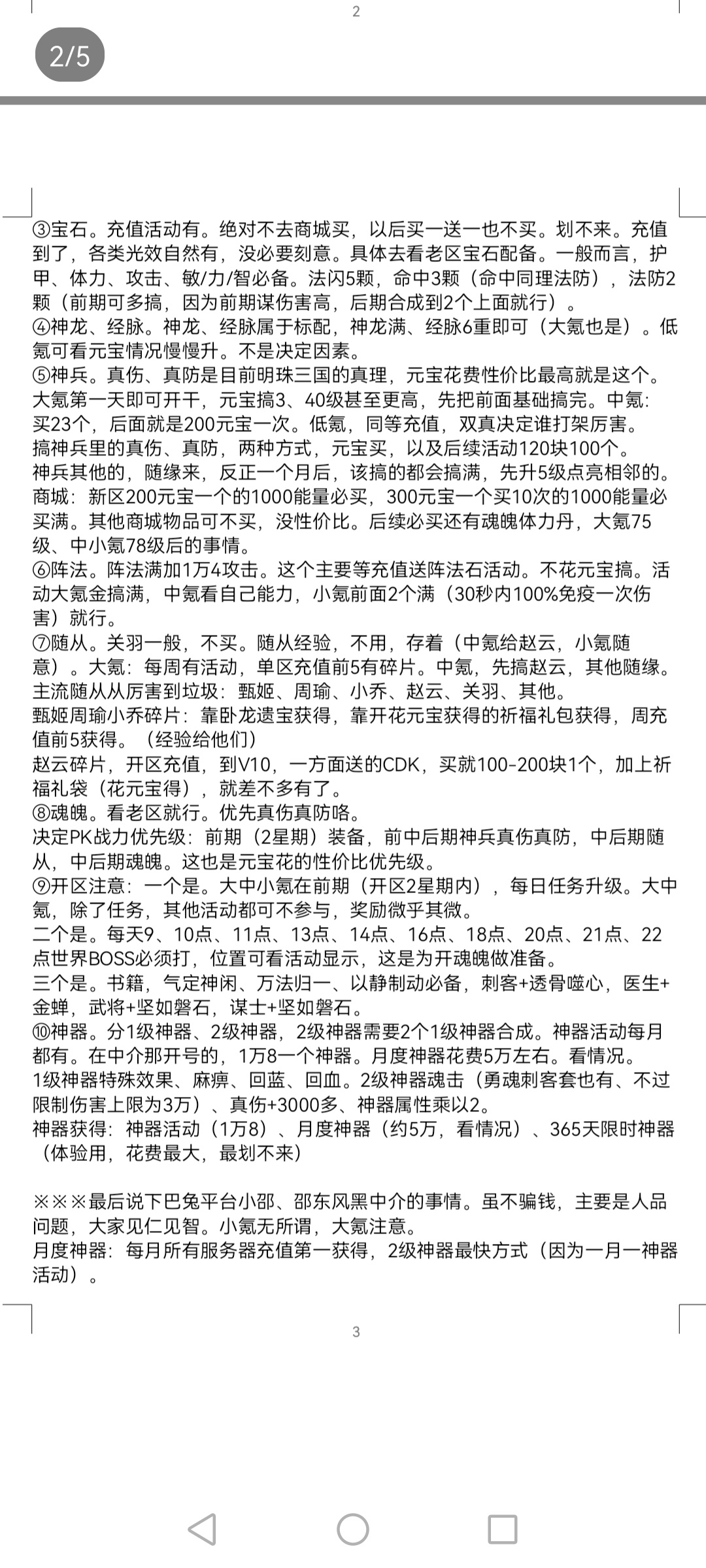 2

2/5

③宝石。充值活动有。绝对不去商城买，以后买一送一也不买。划不来。充值到了，各类光效自然有，没必要刻意。具体去看老区宝石配备。一般而言，护甲、体力、攻击、敏/力/智必备。法闪5颗，命中3颗（命中同理法防），法防2颗（前期可多搞，因为前期谋伤害高，后期合成到2个上面就行）。
④神龙、经脉。神龙、经脉属于标配，神龙满、经脉6重即可（大氪也是）。低氪可看元宝情况慢慢升。不是决定因素。
⑤神兵。真伤、真防是目前明珠三国的真理，元宝花费性价比最高就是这个。大氪第一天即可开干，元宝搞3、40级甚至更高，先把前面基础搞完。中氪：买23个，后面就是200元宝一次。低氪，同等充值，双真决定谁打架厉害。
搞神兵里的真伤、真防，两种方式，元宝买，以及后续活动120块100个。
神兵其他的，随缘来，反正一个月后，该搞的都会搞满，先升5级点亮相邻的。
商城：新区200元宝一个的1000能量必买，300元宝一个买10次的1000能量必买满。其他商城物品可不买，没性价比。后续必买还有魂魄体力丹，大氪75级、中小氪78级后的事情。
⑥阵法。阵法满加1万4攻击。这个主要等充值送阵法石活动。不花元宝搞。活动大氪金搞满，中氪看自己能力，小氪前面2个满（30秒内100%免疫一次伤害）就行。
⑦随从。关羽一般，不买。随从经验，不用，存着（中氪给赵云，小氪随意）。大氪：每周有活动，单区充值前5有碎片。中氪，先搞赵云，其他随缘。
主流随从从厉害到垃圾：甄姬、周瑜、小乔、赵云、关羽、其他。
甄姬周瑜小乔碎片：靠卧龙遗宝获得，靠开花元宝获得的祈福礼包获得，周充值前5获得。（经验给他们）
赵云碎片，开区充值，到V10，一方面送的CDK，买就100-200块1个，加上祈福礼袋（花元宝得），就差不多有了。
⑧魂魄。看老区就行。优先真伤真防咯。
决定PK战力优先级：前期（2星期）装备，前中后期神兵真伤真防，中后期随从，中后期魂魄。这也是元宝花的性价比优先级。
⑨开区注意：一个是。大中小氪在前期（开区2星期内），每日任务升级。大中氪，除了任务，其他活动都可不参与，奖励微乎其微。
二个是。每天9、10点、11点、13点、14点、16点、18点、20点、21点、22点世界BOSS必须打，位置可看活动显示，这是为开魂魄做准备。
三个是。书籍，气定神闲、万法归一、以静制动必备，刺客+透骨噬心，医生+金蝉，武将+坚如磐石，谋士+坚如磐石。
⑩神器。分1级神器、2级神器，2级神器需要2个1级神器合成。神器活动每月都有。在中介那开号的，1万8一个神器。月度神器花费5万左右。看情况。
1级神器特殊效果、麻痹、回蓝、回血。2级神器魂击（勇魂刺客套也有、不过限制伤害上限为3万）、真伤+3000多、神器属性乘以2。
神器获得：神器活动（1万8）、月度神器（约5万，看情况）、365天限时神器（体验用，花费最大，最划不来）

※※※最后说下巴兔平台小邵、邵东风黑中介的事情。虽不骗钱，主要是人品问题，大家见仁见智。小氪无所谓，大氪注意。
月度神器：每月所有服务器充值第一获得，2级神器最快方式（因为一月一神器活动）。

3